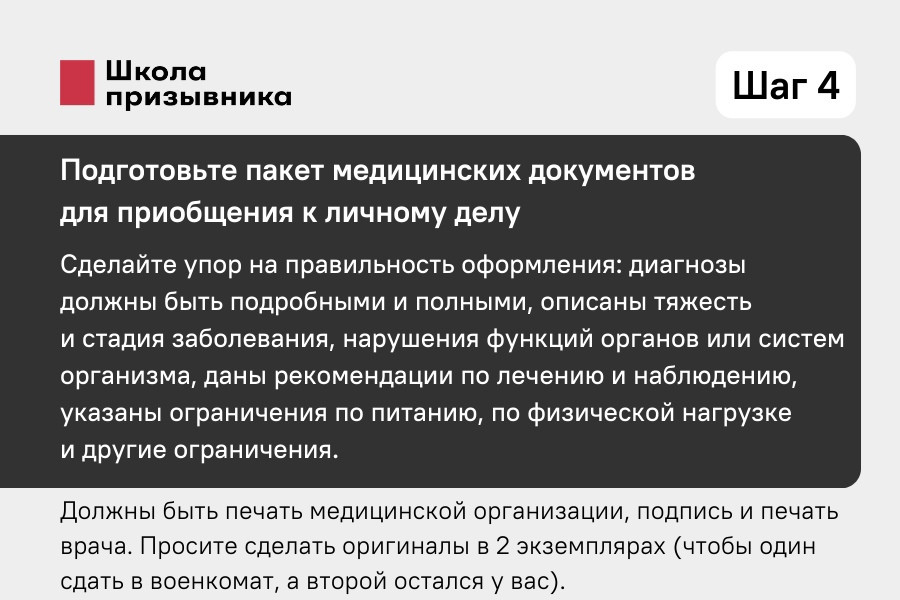 Школа
призывника

Шаг 4

Подготовьте пакет медицинских документов для приобщения к личному делу

Сделайте упор на правильность оформления: диагнозы должны быть подробными и полными, описаны тяжесть и стадия заболевания, нарушения функций органов или систем организма, даны рекомендации по лечению и наблюдению, указаны ограничения по питанию, по физической нагрузке и другие ограничения.

Должны быть печать медицинской организации, подпись и печать врача. Просите сделать оригиналы в 2 экземплярах (чтобы один сдать в военкомат, а второй остался у вас).